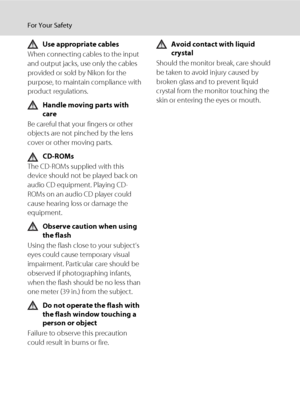 For Your Safety

Use appropriate cables
When connecting cables to the input and output jacks, use only the cables provided or sold by Nikon for the purpose, to maintain compliance with product regulations.

Handle moving parts with care
Be careful that your fingers or other objects are not pinched by the lens cover or other moving parts.

CD-ROMs
The CD-ROMs supplied with this device should not be played back on audio CD equipment. Playing CD-ROMs on an audio CD player could cause hearing loss or damage the equipment.

Observe caution when using the flash
Using the flash close to your subject's eyes could cause temporary visual impairment. Particular care should be observed if photographing infants, when the flash should be no less than one meter (39 in.) from the subject.

Do not operate the flash with the flash window touching a person or object
Failure to observe this precaution could result in burns or fire.

Avoid contact with liquid crystal
Should the monitor break, care should be taken to avoid injury caused by broken glass and to prevent liquid crystal from the monitor touching the skin or entering the eyes or mouth.